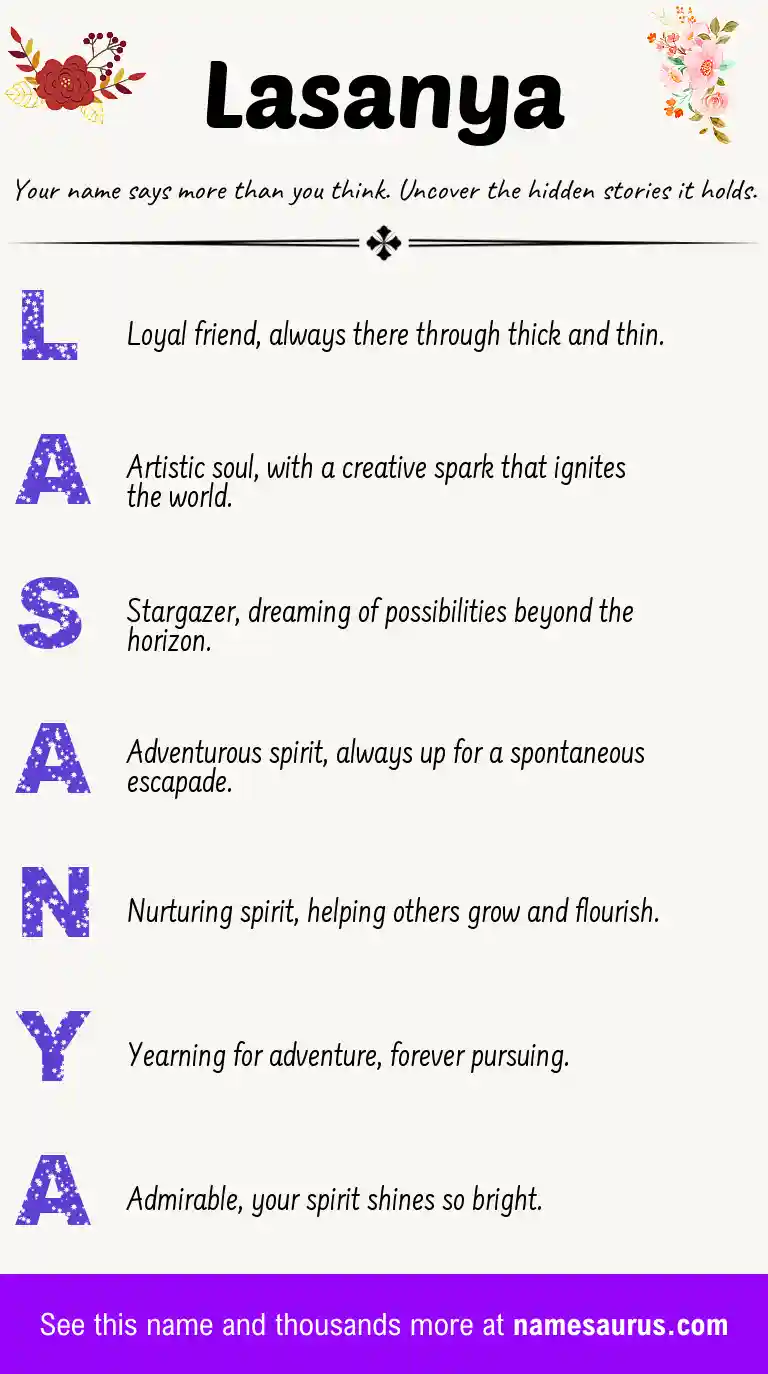 Lasanya

Your name says more than you think. Uncover the hidden stories it holds.

L

Loyal friend, always there through thick and thin.

A

Artistic soul, with a creative spark that ignites the world.

S

Stargazer, dreaming of possibilities beyond the horizon.

A

Adventurous spirit, always up for a spontaneous escapade.

N

Nurturing spirit, helping others grow and flourish.

Y

Yearning for adventure, forever pursuing.

A

Admirable, your spirit shines so bright.

See this name and thousands more at namesaurus.com